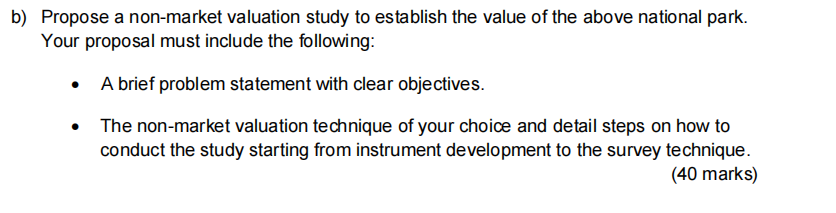 b) Propose a non-market valuation study to establish the value of the above national park. Your proposal must include the following:

• A brief problem statement with clear objectives.

• The non-market valuation technique of your choice and detail steps on how to conduct the study starting from instrument development to the survey technique.

(40 marks)